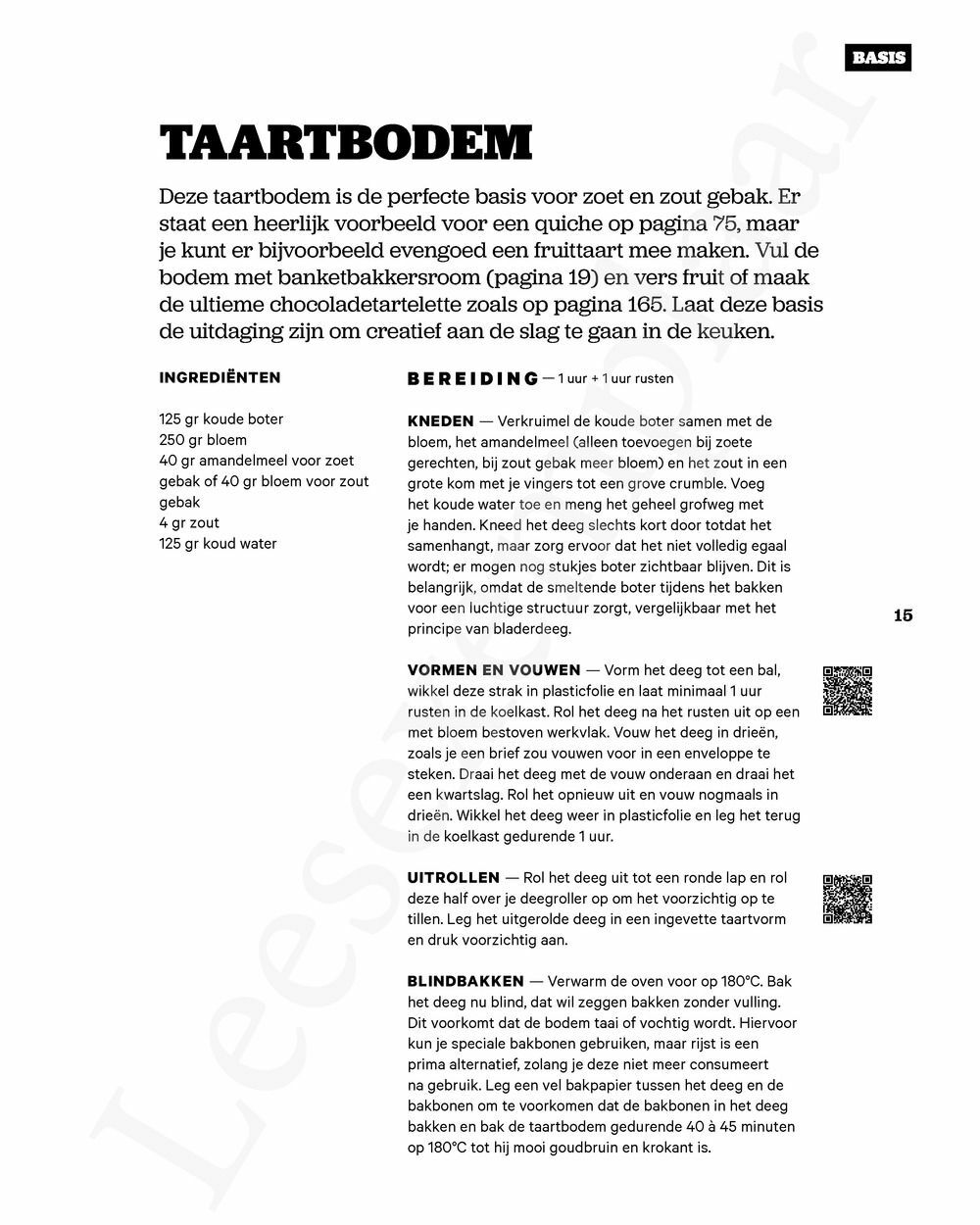 BASIS

TAARTBODEM

Deze taartbodem is de perfecte basis voor zoet en zout gebak. Er staat een heerlijk voorbeeld voor een quiche op pagina 75, maar je kunt er bijvoorbeeld evengoed een fruittaart mee maken. Vul de bodem met banketbakkersroom (pagina 19) en vers fruit of maak de ultieme chocoladetartelette zoals op pagina 165. Laat deze basis de uitdaging zijn om creatief aan de slag te gaan in de keuken.

INGREDIËNTEN

125 gr koude boter
250 gr bloem
40 gr amandelmeel voor zoet gebak of 40 gr bloem voor zout gebak
4 gr zout
125 gr koud water

BEREIDING — 1 uur + 1 uur rusten

KNEDEN — Verkruimel de koude boter samen met de bloem, het amandelmeel (alleen toevoegen bij zoete gerechten, bij zout gebak meer bloem) en het zout in een grote kom met je vingers tot een grove crumble. Voeg het koude water toe en meng het geheel grofweg met je handen. Kneed het deeg slechts kort door totdat het samenhangt, maar zorg ervoor dat het niet volledig egaal wordt; er mogen nog stukjes boter zichtbaar blijven. Dit is belangrijk, omdat de smeltende boter tijdens het bakken voor een luchtige structuur zorgt, vergelijkbaar met het principe van bladerdeeg.

VORMEN EN VOUWEN — Vorm het deeg tot een bal, wikkel deze strak in plasticfolie en laat minimaal 1 uur rusten in de koelkast. Rol het deeg na het rusten uit op een met bloem bestoven werkvlak. Vouw het deeg in drieën, zoals je een brief zou vouwen voor in een enveloppe te steken. Draai het deeg met de vouw onderaan en draai het een kwartslag. Rol het opnieuw uit en vouw nogmaals in drieën. Wikkel het deeg weer in plasticfolie en leg het terug in de koelkast gedurende 1 uur.

UITROLLEN — Rol het deeg uit tot een ronde lap en rol deze half over je deegroller op om het voorzichtig op te tillen. Leg het uitgerolde deeg in een ingevette taartvorm en druk voorzichtig aan.

BLINDBAKKEN — Verwarm de oven voor op 180°C. Bak het deeg nu blind, dat wil zeggen bakken zonder vulling. Dit voorkomt dat de bodem taai of vochtig wordt. Hiervoor kun je speciale bakbonen gebruiken, maar rijst is een prima alternatief, zolang je deze niet meer consumeert na gebruik. Leg een vel bakpapier tussen het deeg en de bakbonen om te voorkomen dat de bakbonen in het deeg bakken en bak de taartbodem gedurende 40 à 45 minuten op 180°C tot hij mooi goudbruin en krokant is.

15

Leesexemplaar